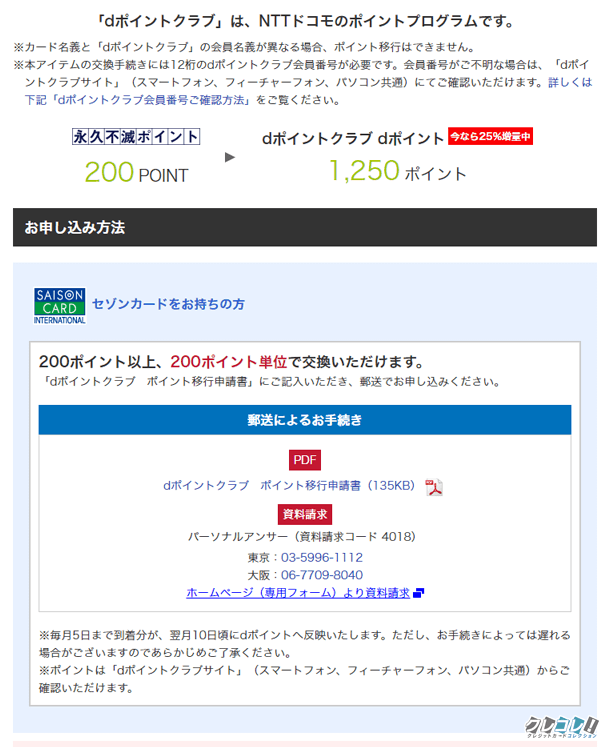 「dポイントクラブ」は、NTTドコモのポイントプログラムです。

※カード名義と「dポイントクラブ」の会員名義が異なる場合、ポイント移行はできません。
※本アイテムの交換手続きには12桁のdポイントクラブ会員番号が必要です。会員番号がご不明な場合は、「dポイントクラブサイト」（スマートフォン、フィーチャーフォン、パソコン共通）にてご確認いただけます。詳しくは下記「dポイントクラブ会員番号ご確認方法」をご覧ください。

永久不滅ポイント
200 POINT

dポイントクラブ dポイント 今なら25%増量中
1,250 ポイント

お申し込み方法

SAISON CARD INTERNATIONAL
セゾンカードをお持ちの方

200ポイント以上、200ポイント単位で交換いただけます。
「dポイントクラブ　ポイント移行申請書」にご記入いただき、郵送でお申し込みください。

郵送によるお手続き

PDF
dポイントクラブ　ポイント移行申請書（135KB）

資料請求
パーソナルアンサー（資料請求コード 4018）
東京：03-5996-1112
大阪：06-7709-8040
ホームページ（専用フォーム）より資料請求

※毎月5日まで到着分が、翌月10日頃にdポイントへ反映いたします。ただし、お手続きによっては遅れる場合がございますのであらかじめご了承ください。
※ポイントは「dポイントクラブサイト」（スマートフォン、フィーチャーフォン、パソコン共通）からご確認いただけます。

クレコレ!
クレジットカードコレクション